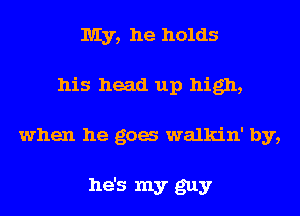 My, he holds

his head up high,

when he goes walkin' by,

he's my guy